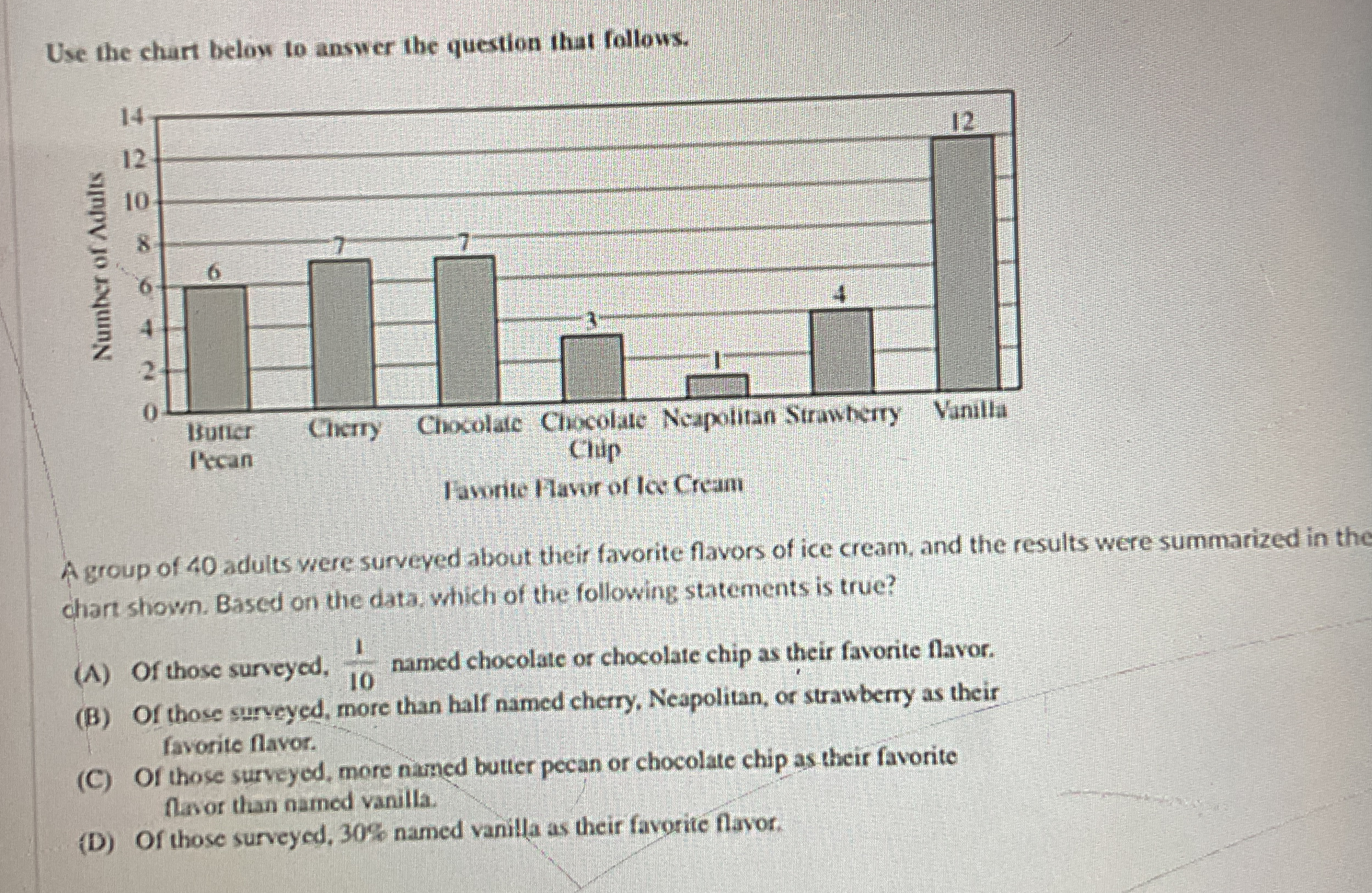 Use the chart below to answer the question that follows.

Number of Adults

14
12
10
8
6
4
2
0

6
7
7
3
1
4
12

Butter Pecan
Cherry
Chocolate
Chocolate Chip
Neapolitan
Strawberry
Vanilla

Favorite Flavor of Ice Cream

A group of 40 adults were surveyed about their favorite flavors of ice cream, and the results were summarized in the chart shown. Based on the data, which of the following statements is true?

(A) Of those surveyed, $\frac{1}{10}$ named chocolate or chocolate chip as their favorite flavor.

(B) Of those surveyed, more than half named cherry, Neapolitan, or strawberry as their favorite flavor.

(C) Of those surveyed, more named butter pecan or chocolate chip as their favorite flavor than named vanilla.

(D) Of those surveyed, 30% named vanilla as their favorite flavor.